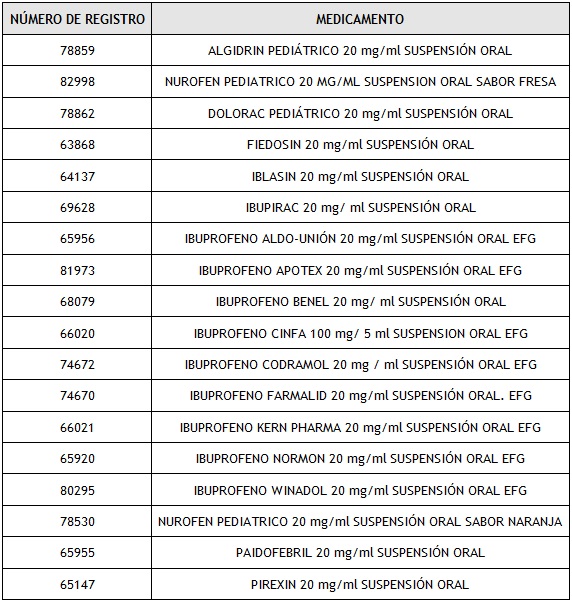 | NÚMERO DE REGISTRO | MEDICAMENTO |
|---|---|
| 78859 | ALGIDRIN PEDIÁTRICO 20 mg/ml SUSPENSIÓN ORAL |
| 82998 | NUROFEN PEDIATRICO 20 MG/ML SUSPENSION ORAL SABOR FRESA |
| 78862 | DOLORAC PEDIÁTRICO 20 mg/ml SUSPENSIÓN ORAL |
| 63868 | FIEDOSIN 20 mg/ml SUSPENSIÓN ORAL |
| 64137 | IBLASIN 20 mg/ml SUSPENSIÓN ORAL |
| 69628 | IBUPIRAC 20 mg/ ml SUSPENSIÓN ORAL |
| 65956 | IBUPROFENO ALDO-UNIÓN 20 mg/ml SUSPENSIÓN ORAL EFG |
| 81973 | IBUPROFENO APOTEX 20 mg/ml SUSPENSIÓN ORAL EFG |
| 68079 | IBUPROFENO BENEL 20 mg/ ml SUSPENSIÓN ORAL |
| 66020 | IBUPROFENO CINFA 100 mg/ 5 ml SUSPENSION ORAL EFG |
| 74672 | IBUPROFENO CODRAMOL 20 mg / ml SUSPENSIÓN ORAL EFG |
| 74670 | IBUPROFENO FARMALID 20 mg/ml SUSPENSIÓN ORAL. EFG |
| 66021 | IBUPROFENO KERN PHARMA 20 mg/ml SUSPENSIÓN ORAL EFG |
| 65920 | IBUPROFENO NORMON 20 mg/ml SUSPENSIÓN ORAL EFG |
| 80295 | IBUPROFENO WINADOL 20 mg/ml SUSPENSIÓN ORAL EFG |
| 78530 | NUROFEN PEDIATRICO 20 mg/ml SUSPENSIÓN ORAL SABOR NARANJA |
| 65955 | PAIDOFEBRIL 20 mg/ml SUSPENSIÓN ORAL |
| 65147 | PIREXIN 20 mg/ml SUSPENSIÓN ORAL |